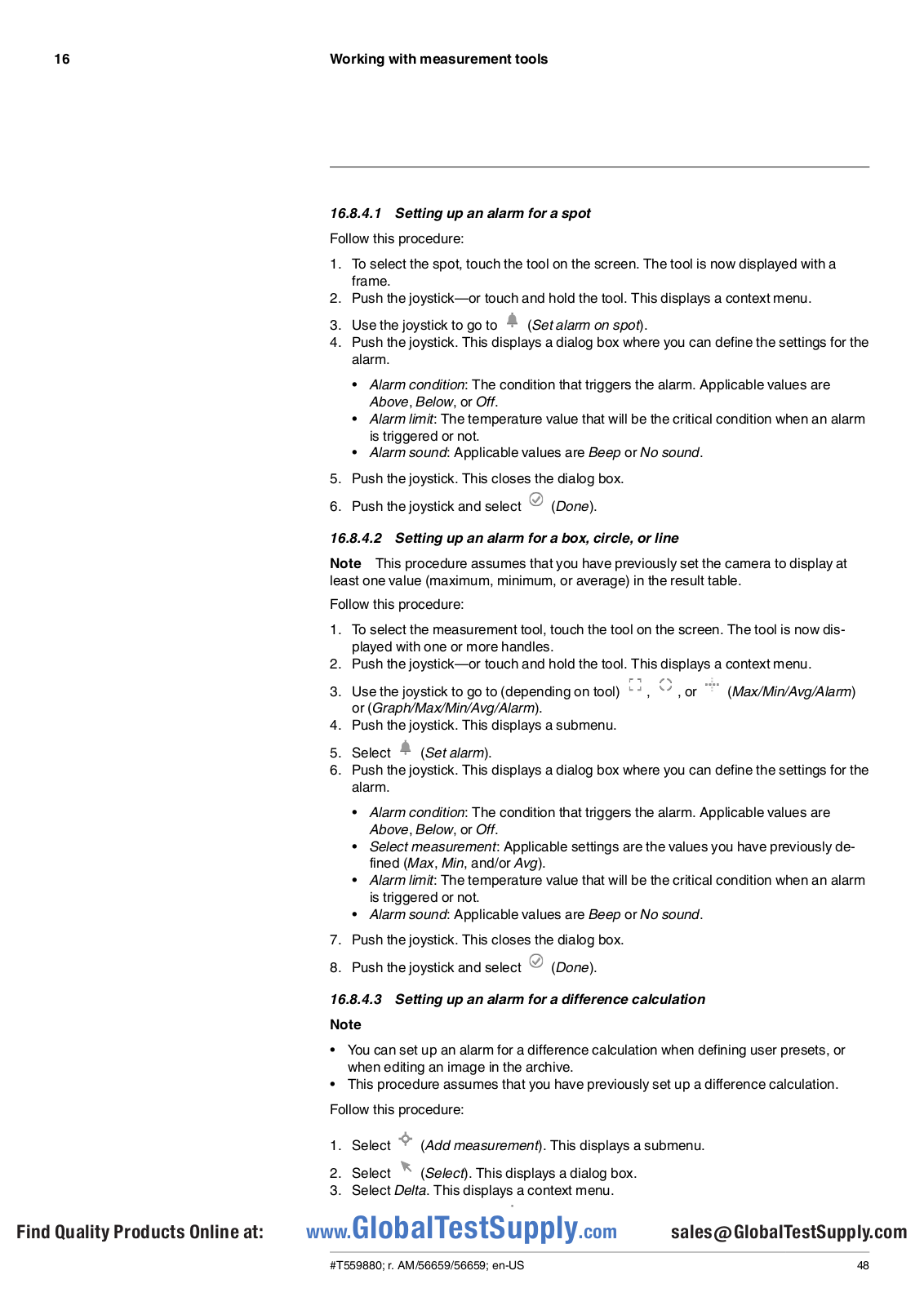 16 Working with measurement tools

16.8.4.1 Setting up an alarm for a spot

Follow this procedure:

1. To select the spot, touch the tool on the screen. The tool is now displayed with a frame.
2. Push the joystick—or touch and hold the tool. This displays a context menu.
3. Use the joystick to go to (Set alarm on spot).
4. Push the joystick. This displays a dialog box where you can define the settings for the alarm.

• Alarm condition: The condition that triggers the alarm. Applicable values are Above, Below, or Off.
• Alarm limit: The temperature value that will be the critical condition when an alarm is triggered or not.
• Alarm sound: Applicable values are Beep or No sound.

5. Push the joystick. This closes the dialog box.
6. Push the joystick and select (Done).

16.8.4.2 Setting up an alarm for a box, circle, or line

Note This procedure assumes that you have previously set the camera to display at least one value (maximum, minimum, or average) in the result table.

Follow this procedure:

1. To select the measurement tool, touch the tool on the screen. The tool is now displayed with one or more handles.
2. Push the joystick—or touch and hold the tool. This displays a context menu.
3. Use the joystick to go to (depending on tool) , , or (Max/Min/Avg/Alarm) or (Graph/Max/Min/Avg/Alarm).
4. Push the joystick. This displays a submenu.
5. Select (Set alarm).
6. Push the joystick. This displays a dialog box where you can define the settings for the alarm.

• Alarm condition: The condition that triggers the alarm. Applicable values are Above, Below, or Off.
• Select measurement: Applicable settings are the values you have previously defined (Max, Min, and/or Avg).
• Alarm limit: The temperature value that will be the critical condition when an alarm is triggered or not.
• Alarm sound: Applicable values are Beep or No sound.

7. Push the joystick. This closes the dialog box.
8. Push the joystick and select (Done).

16.8.4.3 Setting up an alarm for a difference calculation

Note

• You can set up an alarm for a difference calculation when defining user presets, or when editing an image in the archive.
• This procedure assumes that you have previously set up a difference calculation.

Follow this procedure:

1. Select (Add measurement). This displays a submenu.
2. Select (Select). This displays a dialog box.
3. Select Delta. This displays a context menu.

Find Quality Products Online at: www.GlobalTestSupply.com sales@GlobalTestSupply.com

#T559880; r. AM/56659/56659; en-US 48